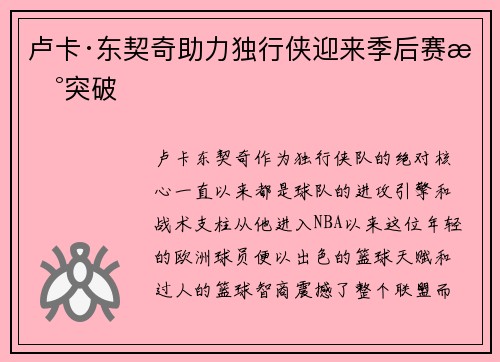 卢卡·东契奇助力独行侠迎来季后赛æ °突破

卢卡东契奇作为独行侠队的绝对核心一直以来都是球队的进攻引擎和战术支柱从他进入NBA以来这位年轻的欧洲球员便以出色的篮球天赋和过人的篮球智商震撼了整个联盟而